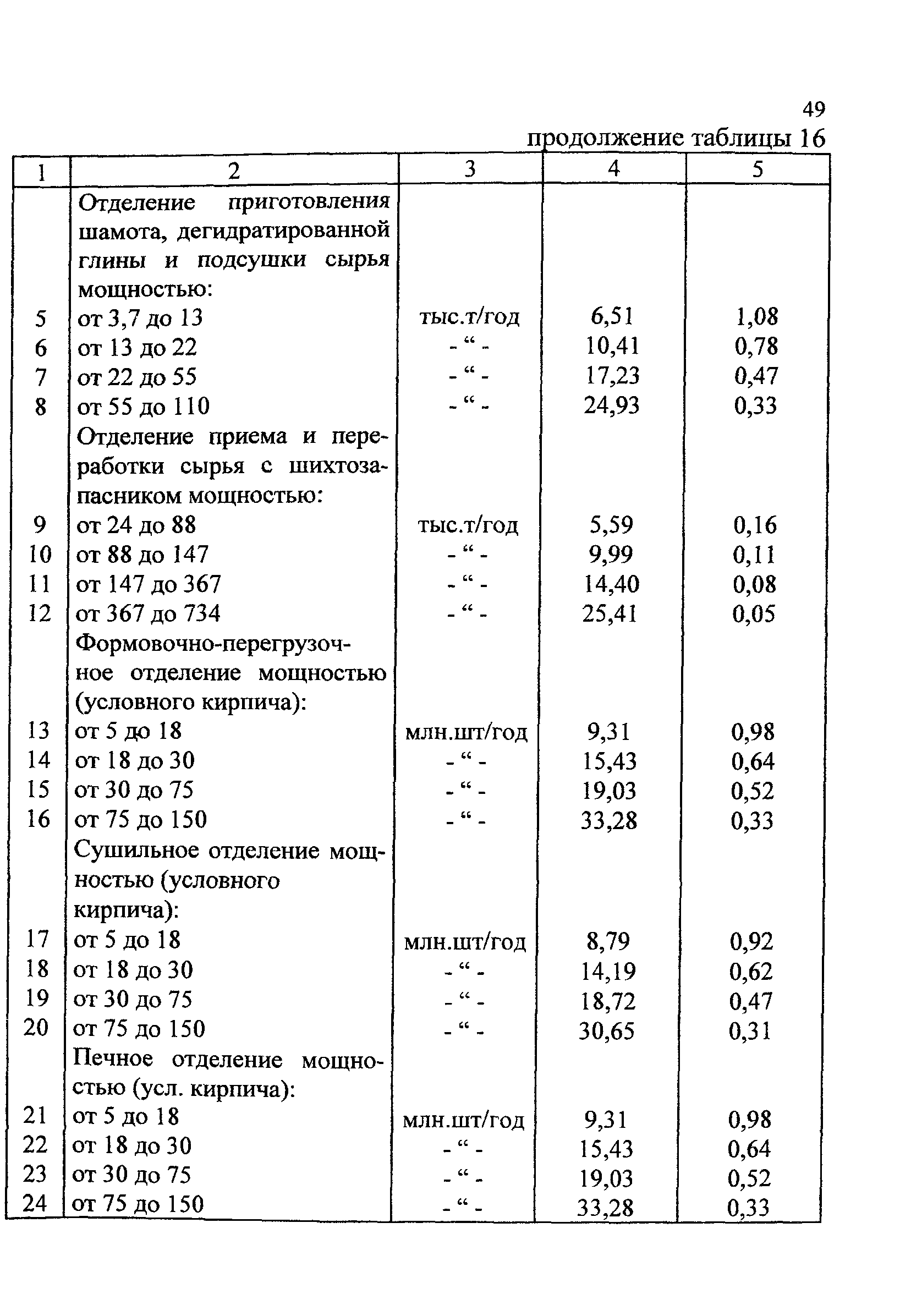 49

продолжение таблицы 16

| 1 | 2 | 3 | 4 | 5 |
|---|---|---|---|---|
| | Отделение приготовления шамота, дегидратированной глины и подсушки сырья мощностью: | | | |
| 5 | от 3,7 до 13 | тыс.т/год | 6,51 | 1,08 |
| 6 | от 13 до 22 | - “ - | 10,41 | 0,78 |
| 7 | от 22 до 55 | - “ - | 17,23 | 0,47 |
| 8 | от 55 до 110 | - “ - | 24,93 | 0,33 |
| | Отделение приема и переработки сырья с шихтозапасником мощностью: | | | |
| 9 | от 24 до 88 | тыс.т/год | 5,59 | 0,16 |
| 10 | от 88 до 147 | - “ - | 9,99 | 0,11 |
| 11 | от 147 до 367 | - “ - | 14,40 | 0,08 |
| 12 | от 367 до 734 | - “ - | 25,41 | 0,05 |
| | Формовочно-перегрузочное отделение мощностью (условного кирпича): | | | |
| 13 | от 5 до 18 | млн.шт/год | 9,31 | 0,98 |
| 14 | от 18 до 30 | - “ - | 15,43 | 0,64 |
| 15 | от 30 до 75 | - “ - | 19,03 | 0,52 |
| 16 | от 75 до 150 | - “ - | 33,28 | 0,33 |
| | Сушильное отделение мощностью (условного кирпича): | | | |
| 17 | от 5 до 18 | млн.шт/год | 8,79 | 0,92 |
| 18 | от 18 до 30 | - “ - | 14,19 | 0,62 |
| 19 | от 30 до 75 | - “ - | 18,72 | 0,47 |
| 20 | от 75 до 150 | - “ - | 30,65 | 0,31 |
| | Печное отделение мощностью (усл. кирпича): | | | |
| 21 | от 5 до 18 | млн.шт/год | 9,31 | 0,98 |
| 22 | от 18 до 30 | - “ - | 15,43 | 0,64 |
| 23 | от 30 до 75 | - “ - | 19,03 | 0,52 |
| 24 | от 75 до 150 | - “ - | 33,28 | 0,33 |